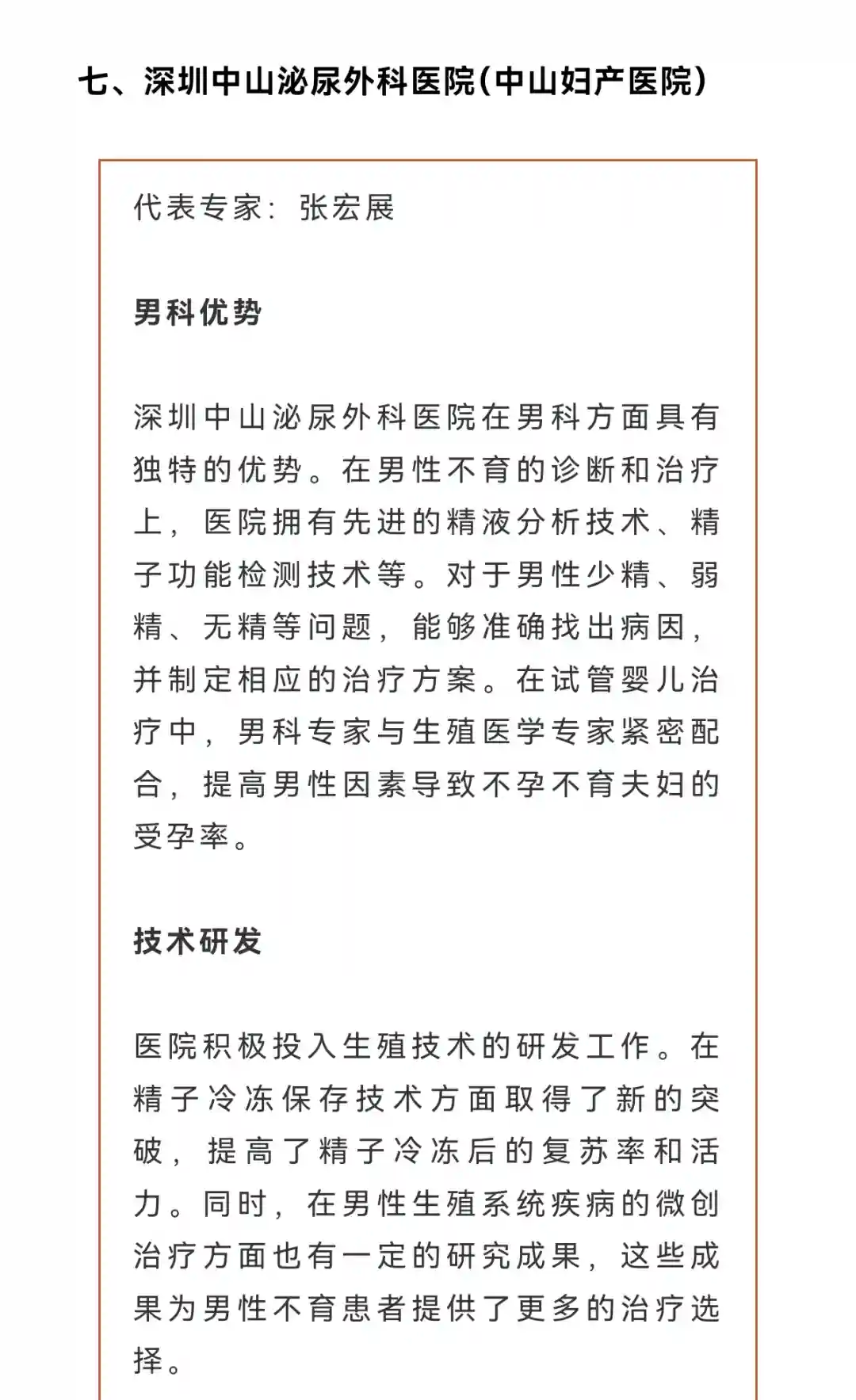 七、深圳中山泌尿外科医院(中山妇产医院)

代表专家：张宏展

男科优势

深圳中山泌尿外科医院在男科方面具有独特的优势。在男性不育的诊断和治疗上，医院拥有先进的精液分析技术、精子功能检测技术等。对于男性少精、弱精、无精等问题，能够准确找出病因，并制定相应的治疗方案。在试管婴儿治疗中，男科专家与生殖医学专家紧密配合，提高男性因素导致不孕不育夫妇的受孕率。

技术研发

医院积极投入生殖技术的研发工作。在精子冷冻保存技术方面取得了新的突破，提高了精子冷冻后的复苏率和活力。同时，在男性生殖系统疾病的微创治疗方面也有一定的研究成果，这些成果为男性不育患者提供了更多的治疗选择。